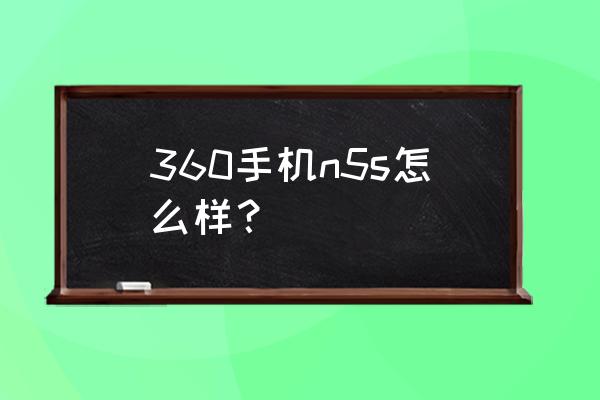 360手机n5s怎么样？